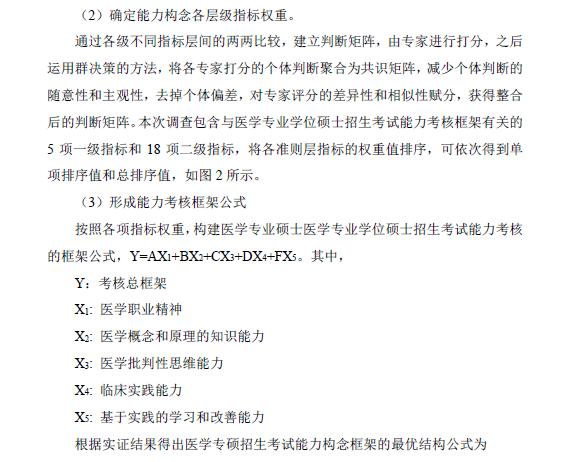 （2）确定能力构念各层级指标权重。

通过各级不同指标层间的两两比较，建立判断矩阵，由专家进行打分，之后运用群决策的方法，将各专家打分的个体判断聚合为共识矩阵，减少个体判断的随意性和主观性，去掉个体偏差，对专家评分的差异性和相似性赋分，获得整合后的判断矩阵。本次调查包含与医学专业学位硕士招生考试能力考核框架有关的 5 项一级指标和 18 项二级指标，将各准则层指标的权重值排序，可依次得到单项排序值和总排序值，如图 2 所示。

（3）形成能力考核框架公式

按照各项指标权重，构建医学专业硕士医学专业学位硕士招生考试能力考核的框架公式，$Y=AX_1+BX_2+CX_3+DX_4+FX_5$。其中，

Y：考核总框架

$X_1$: 医学职业精神

$X_2$: 医学概念和原理的知识能力

$X_3$: 医学批判性思维能力

$X_4$: 临床实践能力

$X_5$: 基于实践的学习和改善能力

根据实证结果得出医学专硕招生考试能力构念框架的最优结构公式为